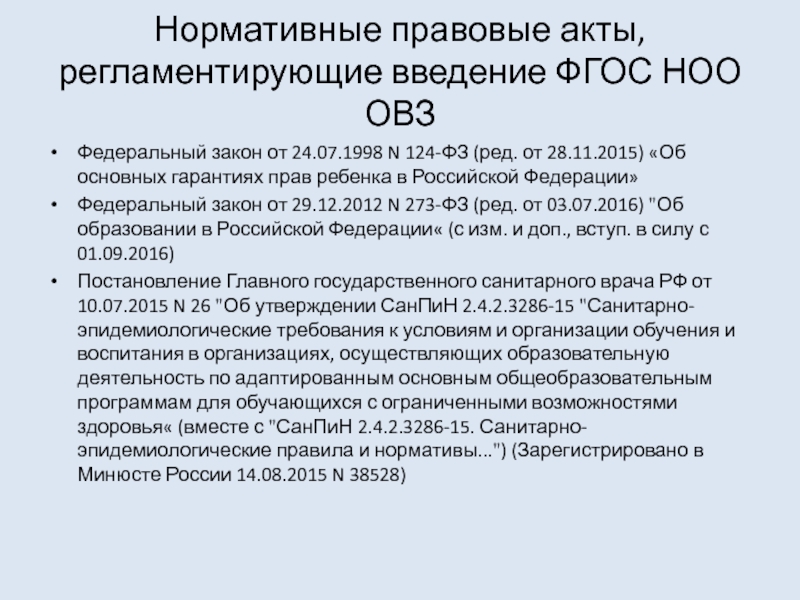 Нормативные правовые акты, регламентирующие введение ФГОС НОО ОВЗ

• Федеральный закон от 24.07.1998 N 124-ФЗ (ред. от 28.11.2015) «Об основных гарантиях прав ребенка в Российской Федерации»

• Федеральный закон от 29.12.2012 N 273-ФЗ (ред. от 03.07.2016) "Об образовании в Российской Федерации« (с изм. и доп., вступ. в силу с 01.09.2016)

• Постановление Главного государственного санитарного врача РФ от 10.07.2015 N 26 "Об утверждении СанПиН 2.4.2.3286-15 "Санитарно-эпидемиологические требования к условиям и организации обучения и воспитания в организациях, осуществляющих образовательную деятельность по адаптированным основным общеобразовательным программам для обучающихся с ограниченными возможностями здоровья« (вместе с "СанПиН 2.4.2.3286-15. Санитарно-эпидемиологические правила и нормативы...") (Зарегистрировано в Минюсте России 14.08.2015 N 38528)